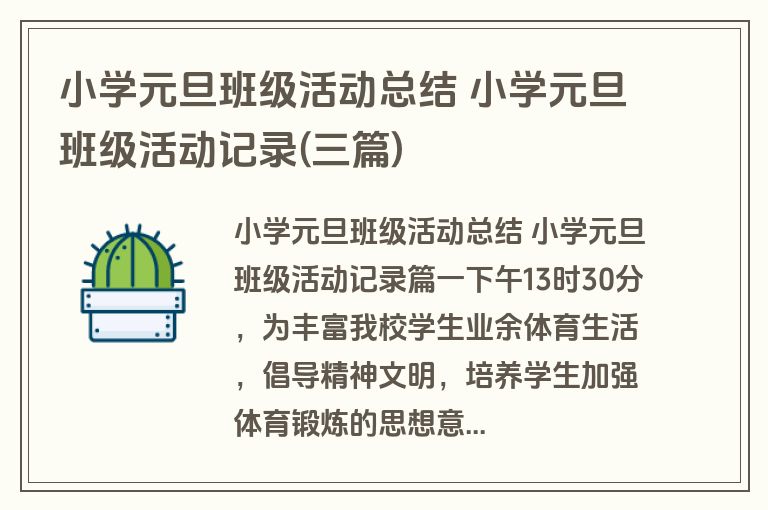 小学元旦班级活动总结 小学元旦班级活动记录(三篇)

小学元旦班级活动总结 小学元旦班级活动记录篇一下午13时30分，为丰富我校学生业余体育生活，倡导精神文明，培养学生加强体育锻炼的思想意...